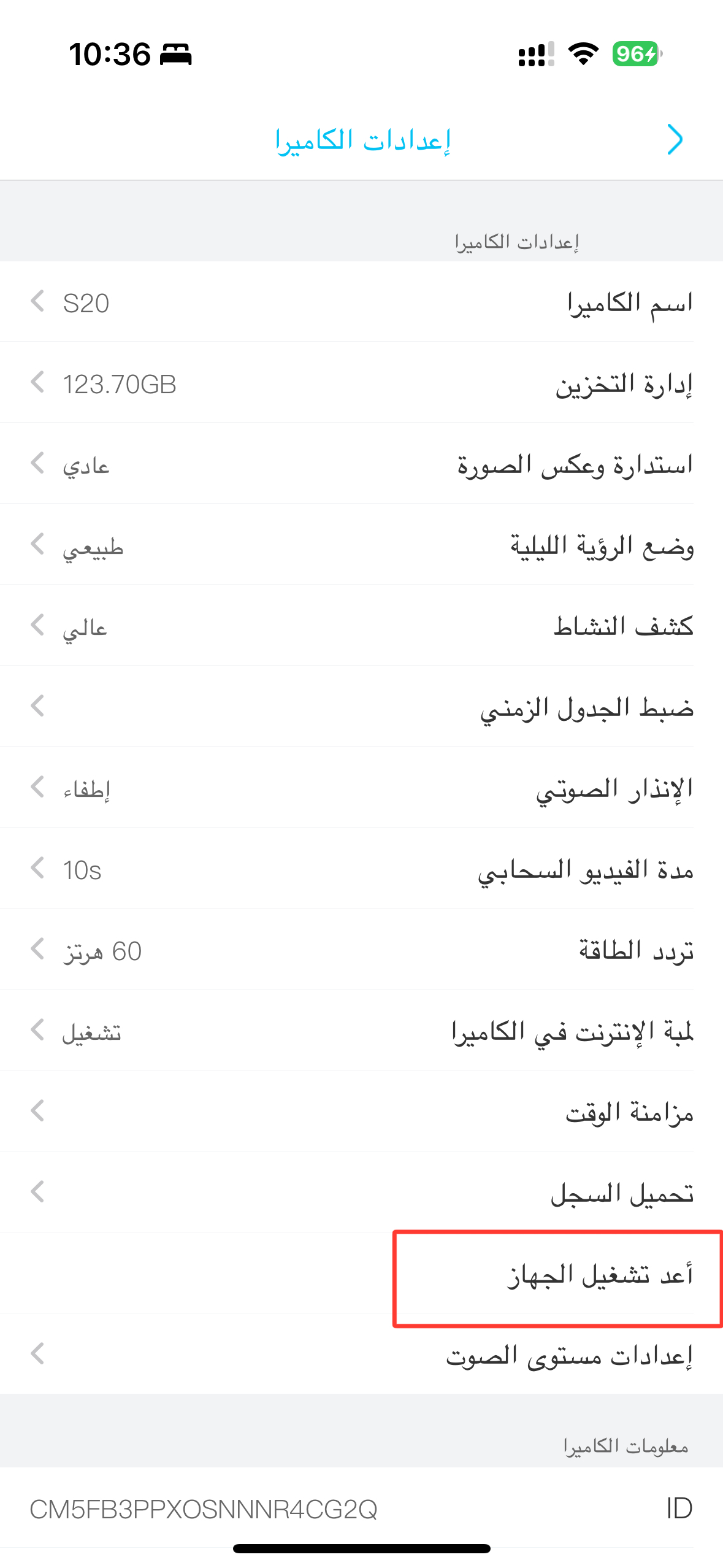 10:36

96

إعدادات الكاميرا

إعدادات الكاميرا

اسم الكاميرا S20

إدارة التخزين 123.70GB

استدارة وعكس الصورة عادي

وضع الرؤية الليلية طبيعي

كشف النشاط عالي

ضبط الجدول الزمني

الإنذار الصوتي إطفاء

مدة الفيديو السحابي 10s

تردد الطاقة 60 هرتز

لمبة الإنترنت في الكاميرا تشغيل

مزامنة الوقت

تحميل السجل

أعد تشغيل الجهاز

إعدادات مستوى الصوت

معلومات الكاميرا

ID CM5FB3PPXOSNNNR4CG2Q